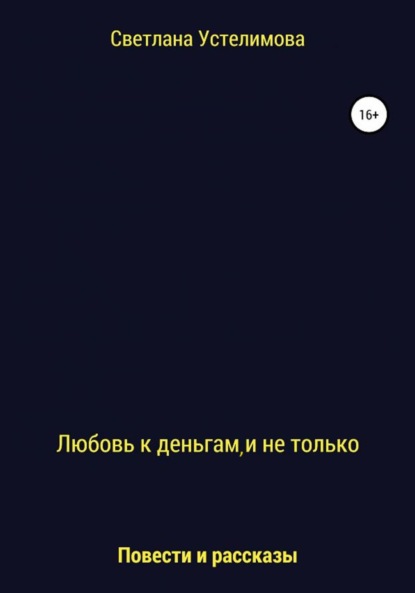 Светлана Устелимова

16+

Любовь к деньгам,и не только

Повести и рассказы